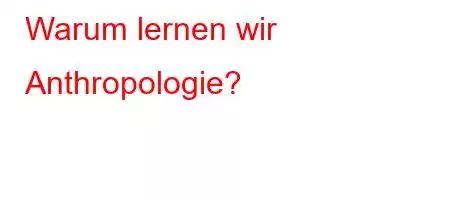 Warum lernen wir Anthropologie?